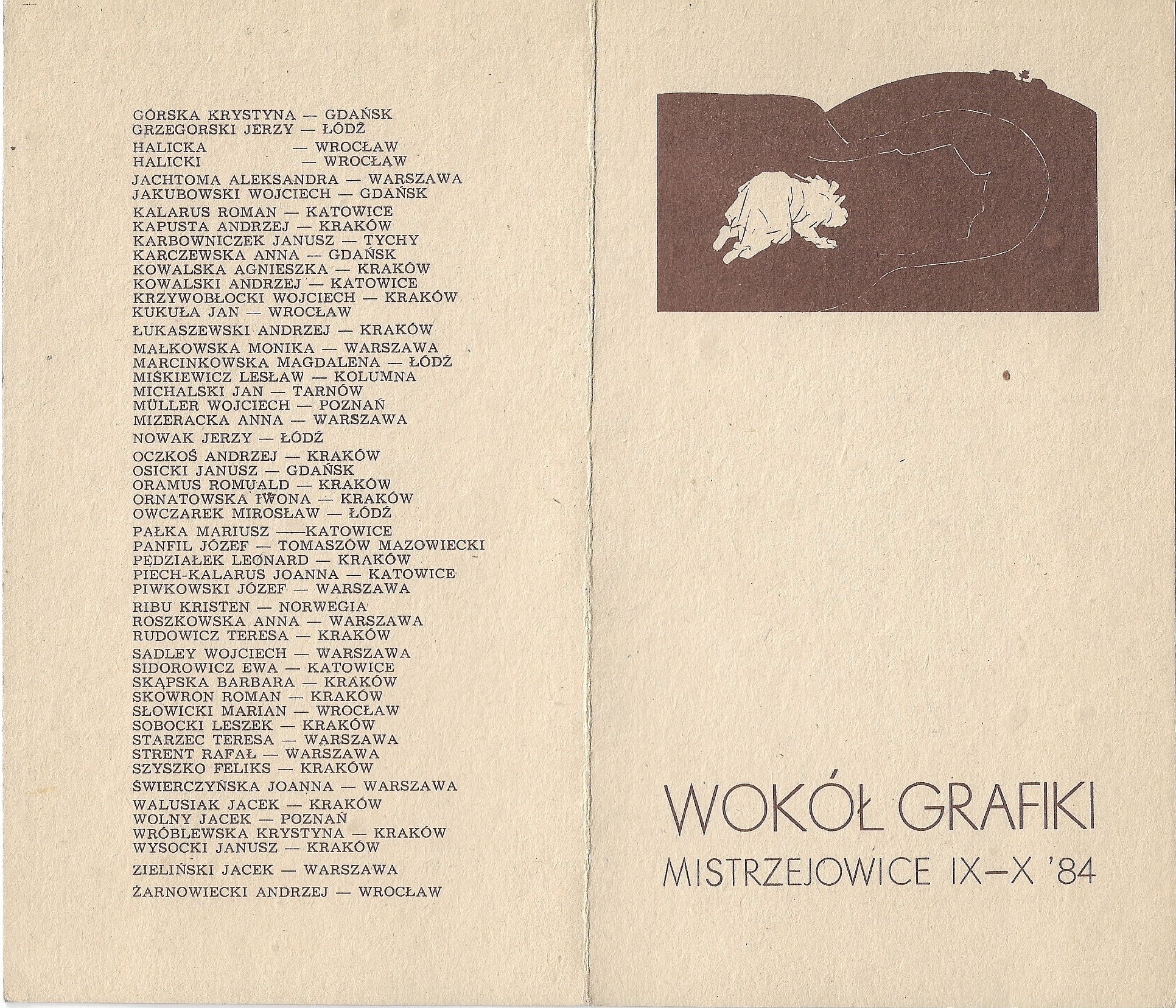 GÓRSKA KRYSTYNA — GDAŃSK
GRZEGORSKI JERZY — ŁÓDŹ

HALICKA — WROCŁAW
HALICKI — WROCŁAW

JACHTOMA ALEKSANDRA — WARSZAWA
JAKUBOWSKI WOJCIECH — GDAŃSK

KALARUS ROMAN — KATOWICE
KAPUSTA ANDRZEJ — KRAKÓW
KARBOWNICZEK JANUSZ — TYCHY
KARCZEWSKA ANNA — GDAŃSK
KOWALSKA AGNIESZKA — KRAKÓW
KOWALSKI ANDRZEJ — KATOWICE
KRZYWOBŁOCKI WOJCIECH — KRAKÓW
KUKUŁA JAN — WROCŁAW

ŁUKASZEWSKI ANDRZEJ — KRAKÓW

MAŁKOWSKA MONIKA — WARSZAWA
MARCINKOWSKA MAGDALENA — ŁÓDŹ
MIŚKIEWICZ LESŁAW — KOLUMNA
MICHALSKI JAN — TARNÓW
MÜLLER WOJCIECH — POZNAŃ
MIZERACKA ANNA — WARSZAWA

NOWAK JERZY — ŁÓDŹ

OCZKOŚ ANDRZEJ — KRAKÓW
OSICKI JANUSZ — GDAŃSK
ORAMUS ROMUALD — KRAKÓW
ORNATOWSKA IWONA — KRAKÓW
OWCZAREK MIROSŁAW — ŁÓDŹ

PAŁKA MARIUSZ —KATOWICE
PANFIL JÓZEF — TOMASZÓW MAZOWIECKI
PĘDZIAŁEK LEONARD — KRAKÓW
PIECH-KALARUS JOANNA — KATOWICE
PIWKOWSKI JÓZEF — WARSZAWA

RIBU KRISTEN — NORWEGIA
ROSZKOWSKA ANNA — WARSZAWA
RUDOWICZ TERESA — KRAKÓW

SADLEY WOJCIECH — WARSZAWA
SIDOROWICZ EWA — KATOWICE
SKĄPSKA BARBARA — KRAKÓW
SKOWRON ROMAN — KRAKÓW
SŁOWICKI MARIAN — WROCŁAW
SOBOCKI LESZEK — KRAKÓW
STARZEC TERESA — WARSZAWA
STRENT RAFAŁ — WARSZAWA
SZYSZKO FELIKS — KRAKÓW

ŚWIERCZYŃSKA JOANNA — WARSZAWA

WALUSIAK JACEK — KRAKÓW
WOLNY JACEK — POZNAŃ
WRÓBLEWSKA KRYSTYNA — KRAKÓW
WYSOCKI JANUSZ — KRAKÓW

ZIELIŃSKI JACEK — WARSZAWA

ŻARNOWIECKI ANDRZEJ — WROCŁAW

WOKÓŁ GRAFIKI
MISTRZEJOWICE IX–X '84